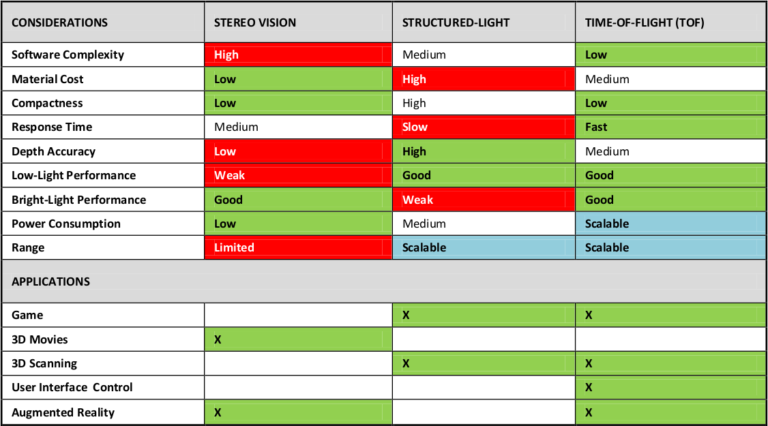 | CONSIDERATIONS | STEREO VISION | STRUCTURED-LIGHT | TIME-OF-FLIGHT (TOF) |
|---|---|---|---|
| Software Complexity | High | Medium | Low |
| Material Cost | Low | High | Medium |
| Compactness | Low | High | Low |
| Response Time | Medium | Slow | Fast |
| Depth Accuracy | Low | High | Medium |
| Low-Light Performance | Weak | Good | Good |
| Bright-Light Performance | Good | Weak | Good |
| Power Consumption | Low | Medium | Scalable |
| Range | Limited | Scalable | Scalable |
| APPLICATIONS | | | |
| Game | | X | X |
| 3D Movies | X | | |
| 3D Scanning | | X | X |
| User Interface Control | | | X |
| Augmented Reality | X | | X |